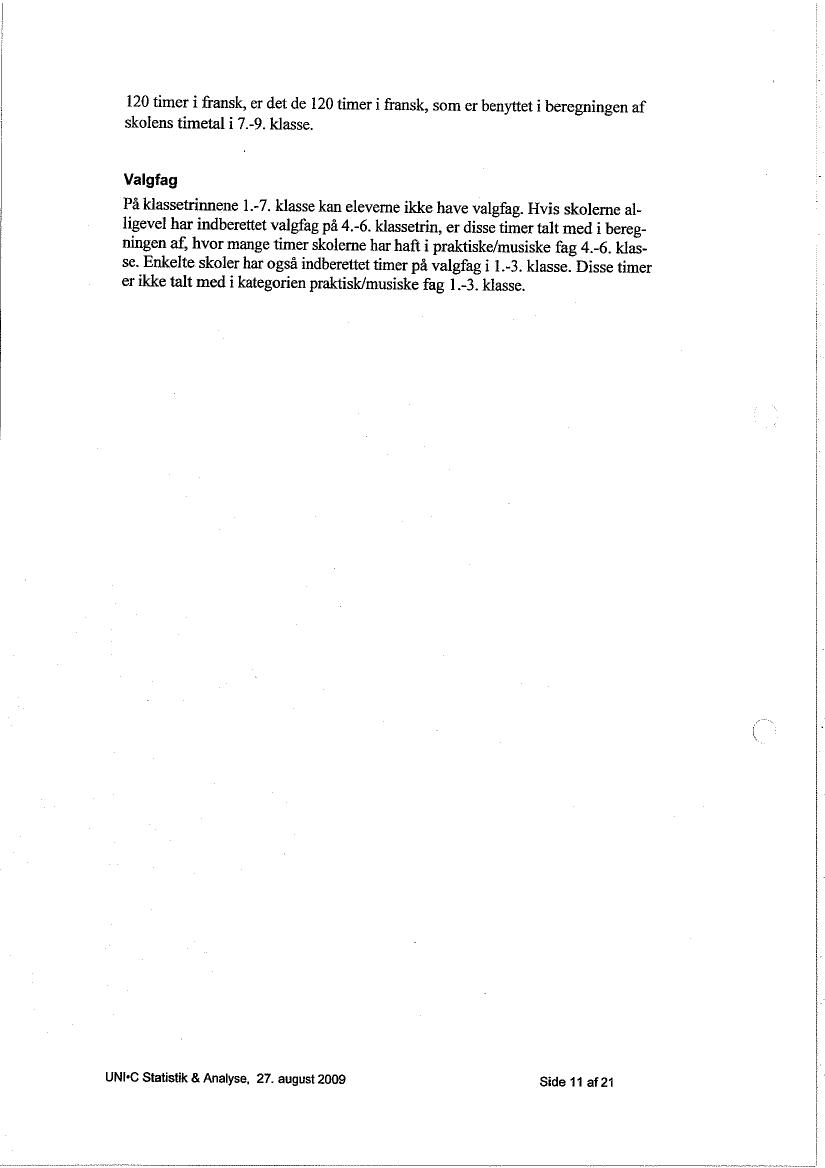 120 timer i fransk, er det de 120 timer i fransk, som er benyttet i beregningen af skolens timetal i 7.-9. klasse.

Valgfag

På klassetrinnene 1.-7. klasse kan eleverne ikke have valgfag. Hvis skolerne alligevel har indberettet valgfag på 4.-6. klassetrin, er disse timer talt med i beregningen af, hvor mange timer skolerne har haft i praktiske/musiske fag 4.-6. klasse. Enkelte skoler har også indberettet timer på valgfag i 1.-3. klasse. Disse timer er ikke talt med i kategorien praktisk/musiske fag 1.-3. klasse.

UNI•C Statistik & Analyse, 27. august 2009

Side 11 af 21